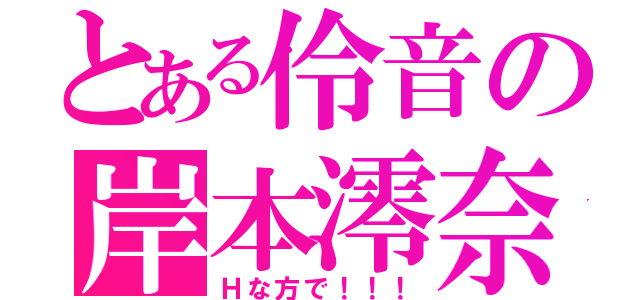 とある伶音の
岸本澪奈
Hな方で！！！